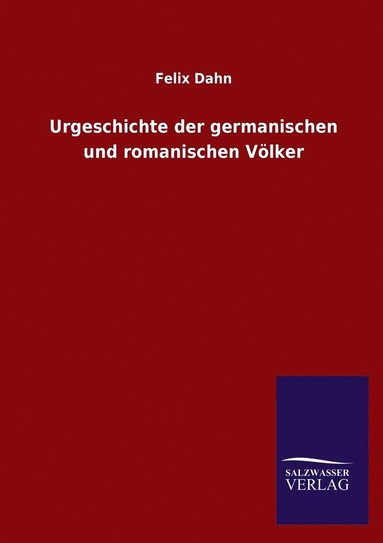 Felix Dahn

Urgeschichte der germanischen und romanischen Völker

SALZWASSER
VERLAG